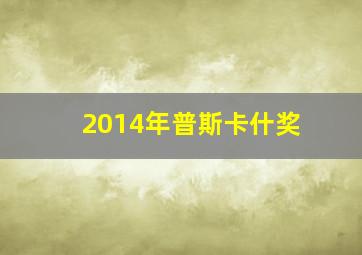 2014年普斯卡什奖